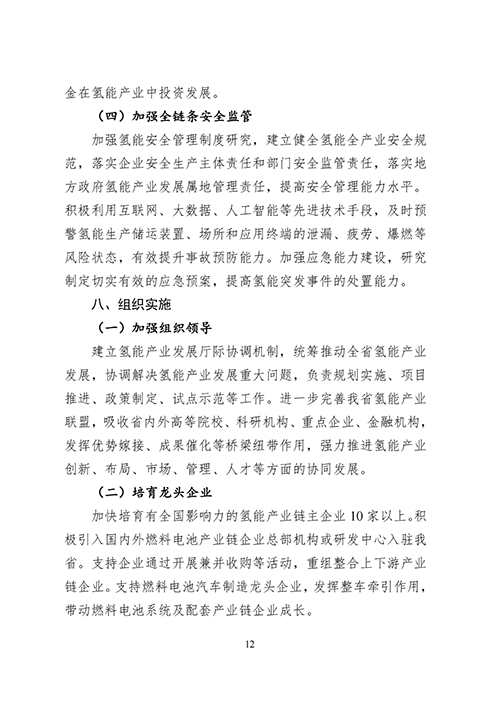 金在氢能产业中投资发展。

（四）加强全链条安全监管

加强氢能安全管理制度研究，建立健全氢能全产业安全规范，落实企业安全生产主体责任和部门安全监管责任，落实地方政府氢能产业发展属地管理责任，提高安全管理能力水平。积极利用互联网、大数据、人工智能等先进技术手段，及时预警氢能生产储运装置、场所和应用终端的泄漏、疲劳、爆燃等风险状态，有效提升事故预防能力。加强应急能力建设，研究制定切实有效的应急预案，提高氢能突发事件的处置能力。

八、组织实施

（一）加强组织领导

建立氢能产业发展厅际协调机制，统筹推动全省氢能产业发展，协调解决氢能产业发展重大问题，负责规划实施、项目推进、政策制定、试点示范等工作。进一步完善我省氢能产业联盟，吸收省内外高等院校、科研机构、重点企业、金融机构，发挥优势嫁接、成果催化等桥梁纽带作用，强力推进氢能产业创新、布局、市场、管理、人才等方面的协同发展。

（二）培育龙头企业

加快培育有全国影响力的氢能产业链主企业10家以上。积极引入国内外燃料电池产业链企业总部机构或研发中心入驻我省。支持企业通过开展兼并收购等活动，重组整合上下游产业链企业。支持燃料电池汽车制造龙头企业，发挥整车牵引作用，带动燃料电池系统及配套产业链企业成长。

12